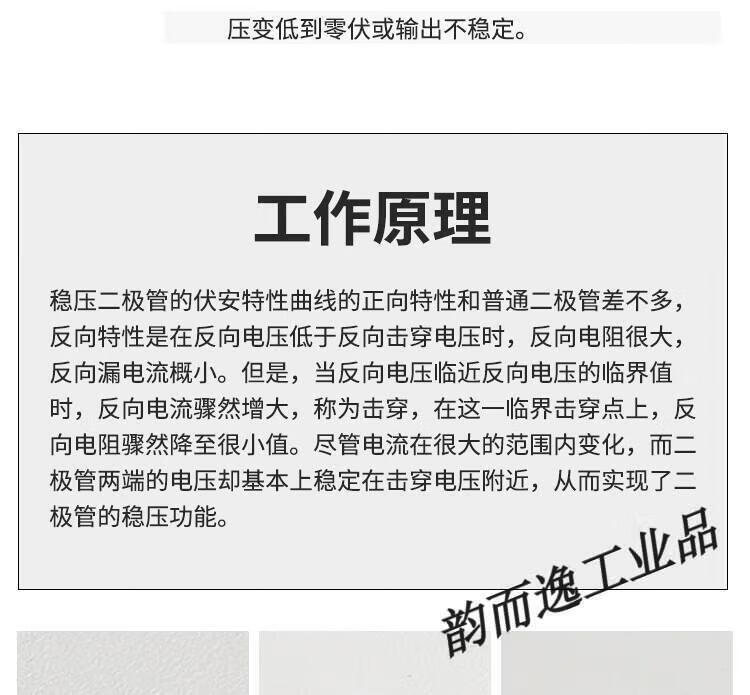 压变低到零伏或输出不稳定。

工作原理

稳压二极管的伏安特性曲线的正向特性和普通二极管差不多，反向特性是在反向电压低于反向击穿电压时，反向电阻很大，反向漏电流概小。但是，当反向电压临近反向电压的临界值时，反向电流骤然增大，称为击穿，在这一临界击穿点上，反向电阻骤然降至很小值。尽管电流在很大的范围内变化，而二极管两端的电压却基本上稳定在击穿电压附近，从而实现了二极管的稳压功能。

韵而逸工业品